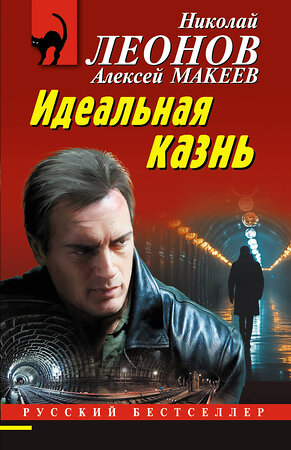 Николай
ЛЕОНОВ
Алексей МАКЕЕВ

Идеальная казнь

РУССКИЙ БЕСТСЕЛЛЕР